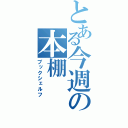 とある今週の本棚
ブックシェルフ